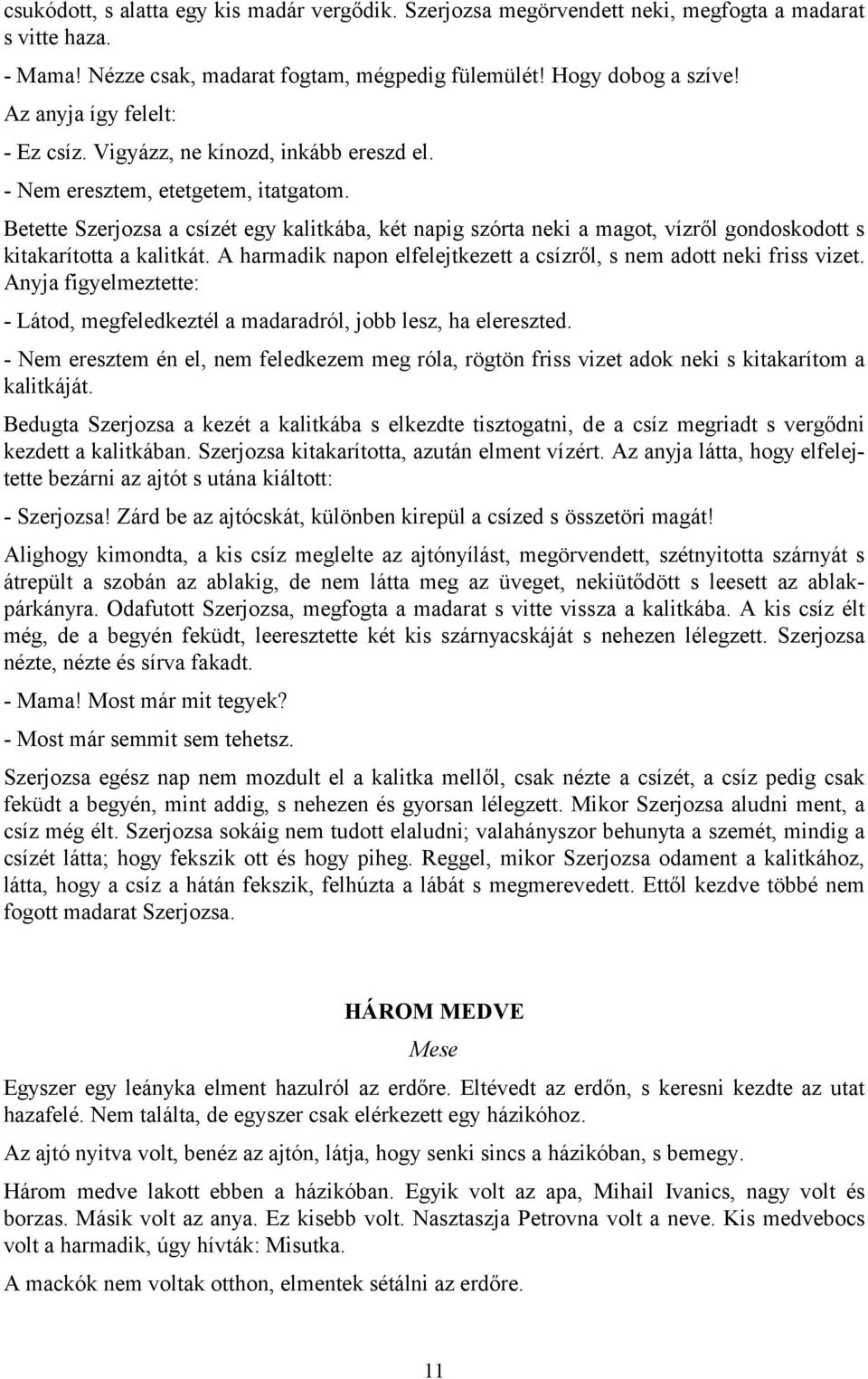 csukódott, s alatta egy kis madár vergődik. Szerjozsa megörvendett neki, megfogta a madarat s vitte haza.

- Mama! Nézze csak, madarat fogtam, mégpedig fülemülét! Hogy dobog a szíve!

Az anyja így felelt:

- Ez csíz. Vigyázz, ne kínozd, inkább ereszd el.

- Nem eresztem, etetgetem, itatgatom.

Betette Szerjozsa a csízét egy kalitkába, két napig szórta neki a magot, vízről gondoskodott s kitakarította a kalitkát. A harmadik napon elfelejtkezett a csízről, s nem adott neki friss vizet. Anyja figyelmeztette:

- Látod, megfeledkeztél a madaradról, jobb lesz, ha elereszted.

- Nem eresztem én el, nem feledkezem meg róla, rögtön friss vizet adok neki s kitakarítom a kalitkáját.

Bedugta Szerjozsa a kezét a kalitkába s elkezdte tisztogatni, de a csíz megriadt s vergődni kezdett a kalitkában. Szerjozsa kitakarította, azután elment vízért. Az anyja látta, hogy elfelejtette bezárni az ajtót s utána kiáltott:

- Szerjozsa! Zárd be az ajtócskát, különben kirepül a csízed s összetöri magát!

Alighogy kimondta, a kis csíz meglelte az ajtónyílást, megörvendett, szétnyitotta szárnyát s átrepült a szobán az ablakig, de nem látta meg az üveget, nekiütődött s leesett az ablakpárkányra. Odafutott Szerjozsa, megfogta a madarat s vitte vissza a kalitkába. A kis csíz élt még, de a begyén feküdt, leeresztette két kis szárnyacskáját s nehezen lélegzett. Szerjozsa nézte, nézte és sírva fakadt.

- Mama! Most már mit tegyek?

- Most már semmit sem tehetsz.

Szerjozsa egész nap nem mozdult el a kalitka mellől, csak nézte a csízét, a csíz pedig csak feküdt a begyén, mint addig, s nehezen és gyorsan lélegzett. Mikor Szerjozsa aludni ment, a csíz még élt. Szerjozsa sokáig nem tudott elaludni; valahányszor behunyta a szemét, mindig a csízét látta; hogy fekszik ott és hogy piheg. Reggel, mikor Szerjozsa odament a kalitkához, látta, hogy a csíz a hátán fekszik, felhúzta a lábát s megmerevedett. Ettől kezdve többé nem fogott madarat Szerjozsa.

HÁROM MEDVE

Mese

Egyszer egy leányka elment hazulról az erdőre. Eltévedt az erdőn, s keresni kezdte az utat hazafelé. Nem találta, de egyszer csak elérkezett egy házikóhoz.

Az ajtó nyitva volt, benéz az ajtón, látja, hogy senki sincs a házikóban, s bemegy.

Három medve lakott ebben a házikóban. Egyik volt az apa, Mihail Ivanics, nagy volt és borzas. Másik volt az anya. Ez kisebb volt. Nasztaszja Petrovna volt a neve. Kis medvebocs volt a harmadik, úgy hívták: Misutka.

A mackók nem voltak otthon, elmentek sétálni az erdőre.

11